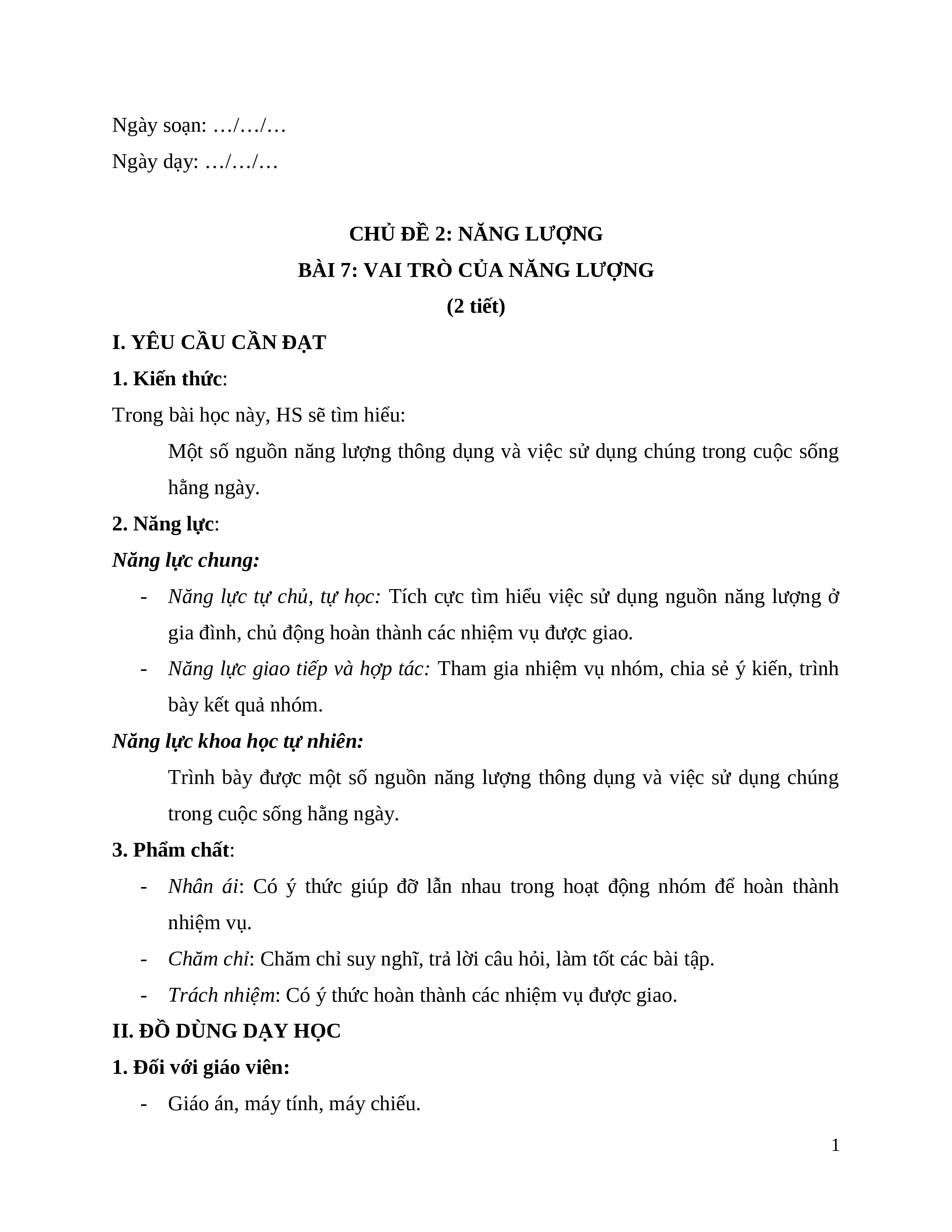 Ngày soạn: …/…/…

Ngày dạy: …/…/…

CHỦ ĐỀ 2: NĂNG LƯỢNG

BÀI 7: VAI TRÒ CỦA NĂNG LƯỢNG

(2 tiết)

I. YÊU CẦU CẦN ĐẠT

1. Kiến thức:

Trong bài học này, HS sẽ tìm hiểu:

Một số nguồn năng lượng thông dụng và việc sử dụng chúng trong cuộc sống hằng ngày.

2. Năng lực:

Năng lực chung:

- Năng lực tự chủ, tự học: Tích cực tìm hiểu việc sử dụng nguồn năng lượng ở gia đình, chủ động hoàn thành các nhiệm vụ được giao.

- Năng lực giao tiếp và hợp tác: Tham gia nhiệm vụ nhóm, chia sẻ ý kiến, trình bày kết quả nhóm.

Năng lực khoa học tự nhiên:

Trình bày được một số nguồn năng lượng thông dụng và việc sử dụng chúng trong cuộc sống hằng ngày.

3. Phẩm chất:

- Nhân ái: Có ý thức giúp đỡ lẫn nhau trong hoạt động nhóm để hoàn thành nhiệm vụ.

- Chăm chỉ: Chăm chỉ suy nghĩ, trả lời câu hỏi, làm tốt các bài tập.

- Trách nhiệm: Có ý thức hoàn thành các nhiệm vụ được giao.

II. ĐỒ DÙNG DẠY HỌC

1. Đối với giáo viên:

- Giáo án, máy tính, máy chiếu.

1